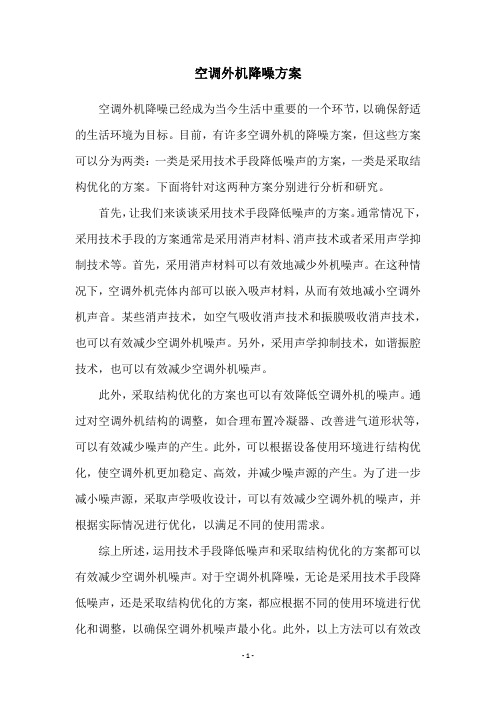 空调外机降噪方案

空调外机降噪已经成为当今生活中重要的一个环节，以确保舒适的生活环境为目标。目前，有许多空调外机的降噪方案，但这些方案可以分为两类：一类是采用技术手段降低噪声的方案，一类是采取结构优化的方案。下面将针对这两种方案分别进行分析和研究。

首先，让我们来谈谈采用技术手段降低噪声的方案。通常情况下，采用技术手段的方案通常是采用消声材料、消声技术或者采用声学抑制技术等。首先，采用消声材料可以有效地减少外机噪声。在这种情况下，空调外机壳体内部可以嵌入吸声材料，从而有效地减小空调外机声音。某些消声技术，如空气吸收消声技术和振膜吸收消声技术，也可以有效减少空调外机噪声。另外，采用声学抑制技术，如谐振腔技术，也可以有效减少空调外机噪声。

此外，采取结构优化的方案也可以有效降低空调外机的噪声。通过对空调外机结构的调整，如合理布置冷凝器、改善进气道形状等，可以有效减少噪声的产生。此外，可以根据设备使用环境进行结构优化，使空调外机更加稳定、高效，并减少噪声源的产生。为了进一步减小噪声源，采取声学吸收设计，可以有效减少空调外机的噪声，并根据实际情况进行优化，以满足不同的使用需求。

综上所述，运用技术手段降低噪声和采取结构优化的方案都可以有效减少空调外机噪声。对于空调外机降噪，无论是采用技术手段降低噪声，还是采取结构优化的方案，都应根据不同的使用环境进行优化和调整，以确保空调外机噪声最小化。此外，以上方法可以有效改

- 1 -